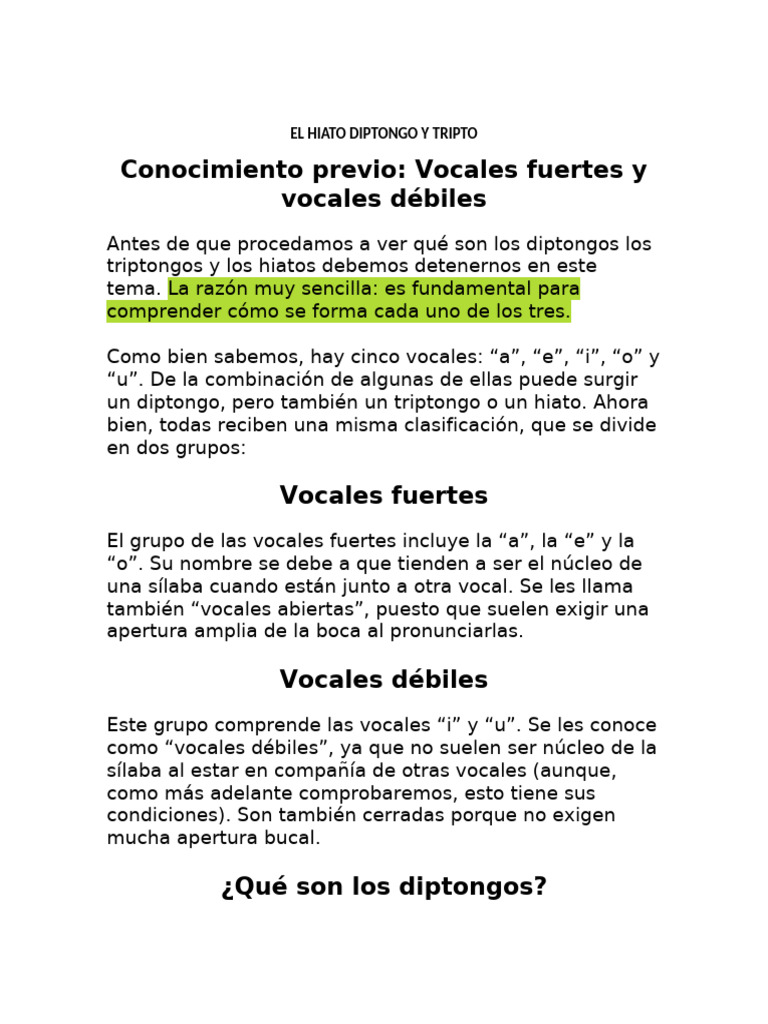 EL HIATO DIPTONGO Y TRIPTO

Conocimiento previo: Vocales fuertes y vocales débiles

Antes de que procedamos a ver qué son los diptongos los triptongos y los hiatos debemos detenernos en este tema. La razón muy sencilla: es fundamental para comprender cómo se forma cada uno de los tres.

Como bien sabemos, hay cinco vocales: “a”, “e”, “i”, “o” y “u”. De la combinación de algunas de ellas puede surgir un diptongo, pero también un triptongo o un hiato. Ahora bien, todas reciben una misma clasificación, que se divide en dos grupos:

Vocales fuertes

El grupo de las vocales fuertes incluye la “a”, la “e” y la “o”. Su nombre se debe a que tienden a ser el núcleo de una sílaba cuando están junto a otra vocal. Se les llama también “vocales abiertas”, puesto que suelen exigir una apertura amplia de la boca al pronunciarlas.

Vocales débiles

Este grupo comprende las vocales “i” y “u”. Se les conoce como “vocales débiles”, ya que no suelen ser núcleo de la sílaba al estar en compañía de otras vocales (aunque, como más adelante comprobaremos, esto tiene sus condiciones). Son también cerradas porque no exigen mucha apertura bucal.

¿Qué son los diptongos?